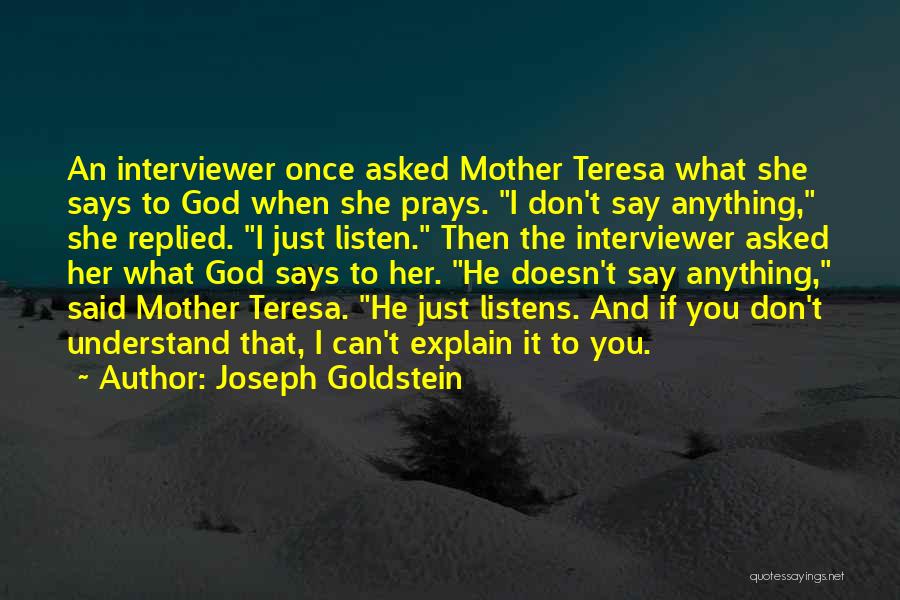 An interviewer once asked Mother Teresa what she says to God when she prays. "I don't say anything," she replied. "I just listen." Then the interviewer asked her what God says to her. "He doesn't say anything," said Mother Teresa. "He just listens. And if you don't understand that, I can't explain it to you.

~ Author: Joseph Goldstein

quotessayings.net